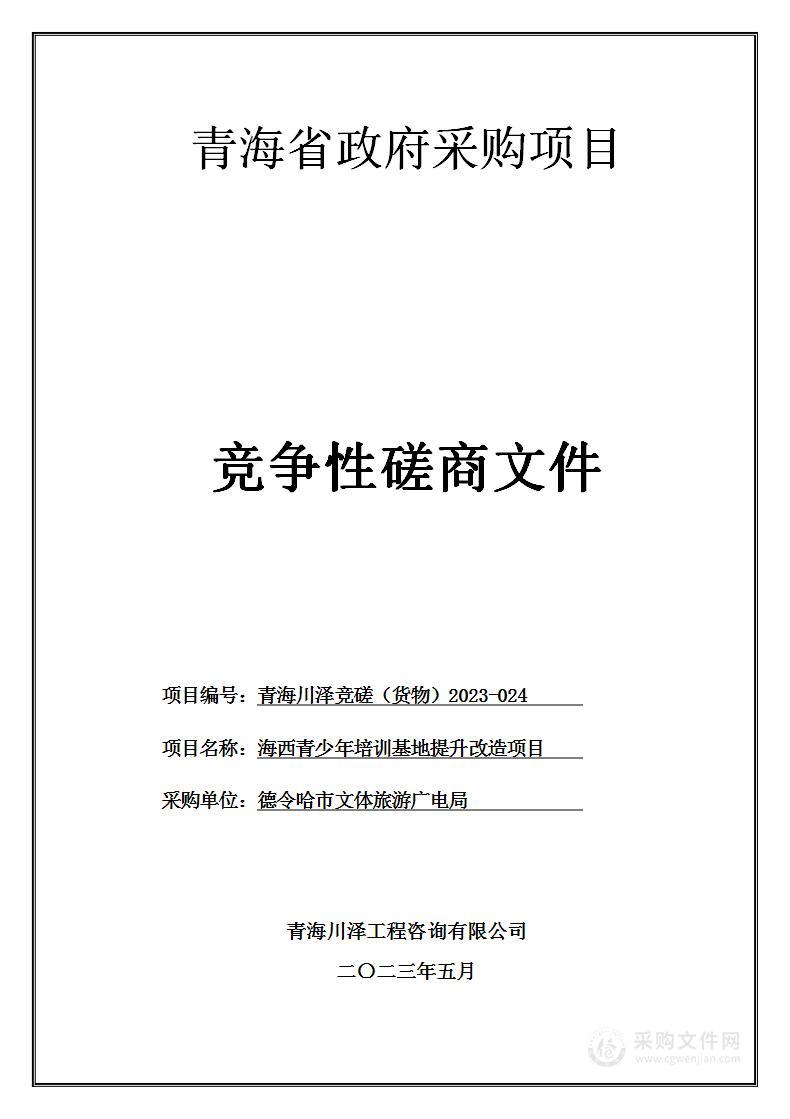 青海省政府采购项目

竞争性磋商文件

项目编号：青海川泽竞磋（货物）2023-024

项目名称：海西青少年培训基地提升改造项目

采购单位：德令哈市文体旅游广电局

青海川泽工程咨询有限公司

二〇二三年五月

采购文件网
www.cgwenjian.com